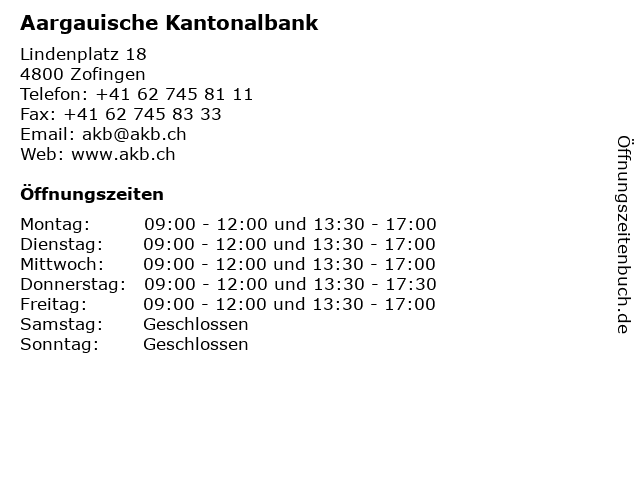 Aargauische Kantonalbank

Lindenplatz 18
4800 Zofingen
Telefon: +41 62 745 81 11
Fax: +41 62 745 83 33
Email: akb@akb.ch
Web: www.akb.ch

Öffnungszeiten

| | |
|---|---|
| Montag: | 09:00 - 12:00 und 13:30 - 17:00 |
| Dienstag: | 09:00 - 12:00 und 13:30 - 17:00 |
| Mittwoch: | 09:00 - 12:00 und 13:30 - 17:00 |
| Donnerstag: | 09:00 - 12:00 und 13:30 - 17:30 |
| Freitag: | 09:00 - 12:00 und 13:30 - 17:00 |
| Samstag: | Geschlossen |
| Sonntag: | Geschlossen |

Öffnungszeitenbuch.de